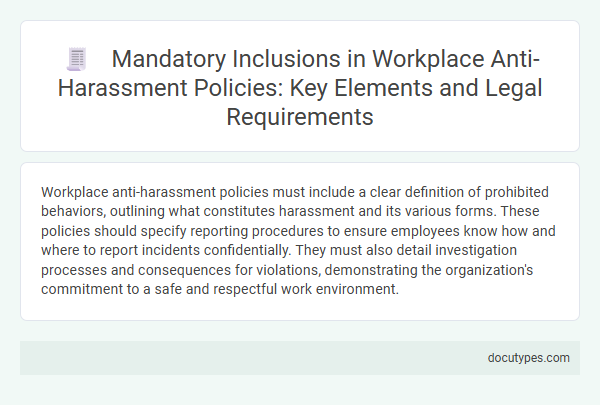 Mandatory Inclusions in Workplace Anti-Harassment Policies: Key Elements and Legal Requirements

Workplace anti-harassment policies must include a clear definition of prohibited behaviors, outlining what constitutes harassment and its various forms. These policies should specify reporting procedures to ensure employees know how and where to report incidents confidentially. They must also detail investigation processes and consequences for violations, demonstrating the organization's commitment to a safe and respectful work environment.

docutypes.com